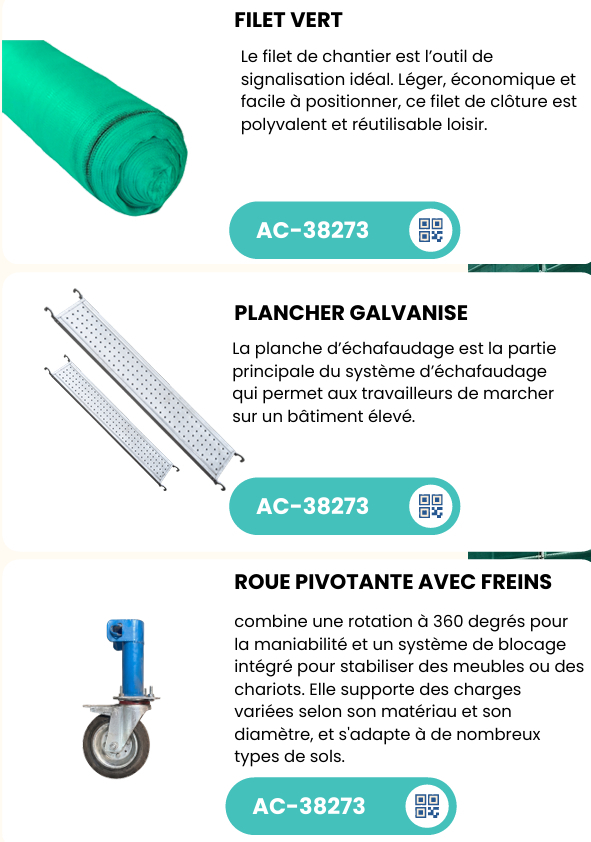 FILET VERT

Le filet de chantier est l'outil de signalisation idéal. Léger, économique et facile à positionner, ce filet de clôture est polyvalent et réutilisable loisir.

AC-38273

PLANCHER GALVANISE

La planche d'échafaudage est la partie principale du système d'échafaudage qui permet aux travailleurs de marcher sur un bâtiment élevé.

AC-38273

ROUE PIVOTANTE AVEC FREINS

combine une rotation à 360 degrés pour la maniabilité et un système de blocage intégré pour stabiliser des meubles ou des chariots. Elle supporte des charges variées selon son matériau et son diamètre, et s'adapte à de nombreux types de sols.

AC-38273